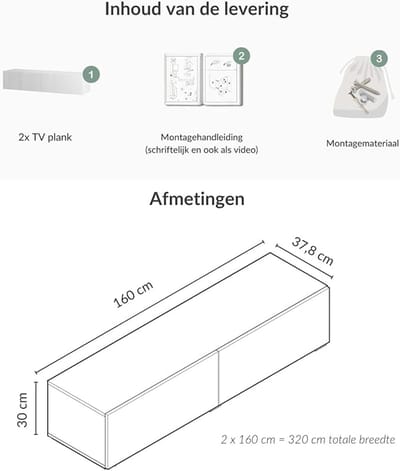 Inhoud van de levering

1

2x TV plank

2

Montagehandleiding
(schriftelijk en ook als video)

3

Montagemateriaal

Afmetingen

160 cm

37,8 cm

30 cm

2 x 160 cm = 320 cm totale breedte